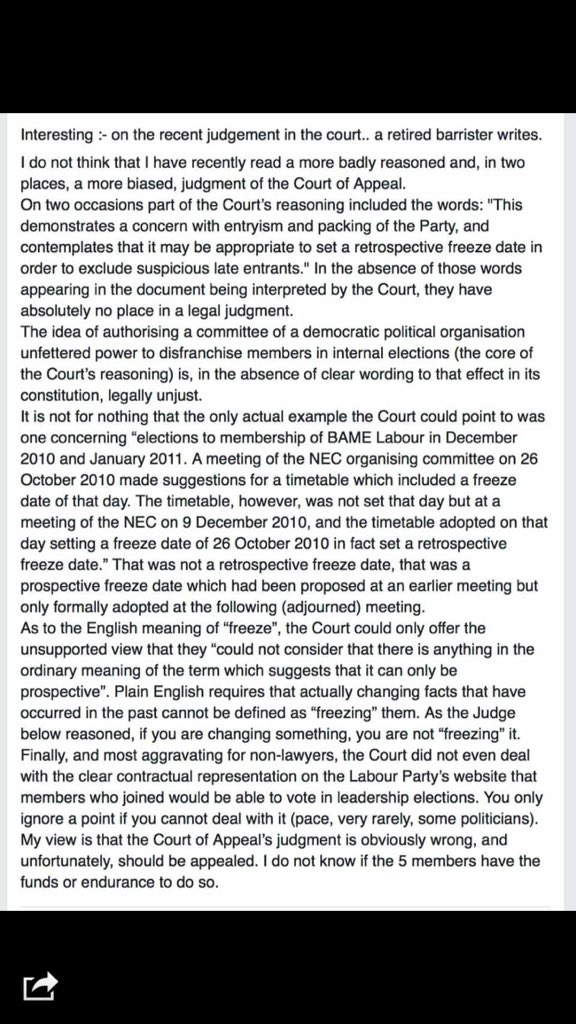 Interesting :- on the recent judgement in the court.. a retired barrister writes.

I do not think that I have recently read a more badly reasoned and, in two places, a more biased, judgment of the Court of Appeal.
On two occasions part of the Court's reasoning included the words: "This demonstrates a concern with entryism and packing of the Party, and contemplates that it may be appropriate to set a retrospective freeze date in order to exclude suspicious late entrants." In the absence of those words appearing in the document being interpreted by the Court, they have absolutely no place in a legal judgment.
The idea of authorising a committee of a democratic political organisation unfettered power to disfranchise members in internal elections (the core of the Court's reasoning) is, in the absence of clear wording to that effect in its constitution, legally unjust.
It is not for nothing that the only actual example the Court could point to was one concerning "elections to membership of BAME Labour in December 2010 and January 2011. A meeting of the NEC organising committee on 26 October 2010 made suggestions for a timetable which included a freeze date of that day. The timetable, however, was not set that day but at a meeting of the NEC on 9 December 2010, and the timetable adopted on that day setting a freeze date of 26 October 2010 in fact set a retrospective freeze date." That was not a retrospective freeze date, that was a prospective freeze date which had been proposed at an earlier meeting but only formally adopted at the following (adjourned) meeting.
As to the English meaning of "freeze", the Court could only offer the unsupported view that they "could not consider that there is anything in the ordinary meaning of the term which suggests that it can only be prospective". Plain English requires that actually changing facts that have occurred in the past cannot be defined as "freezing" them. As the Judge below reasoned, if you are changing something, you are not "freezing" it.
Finally, and most aggravating for non-lawyers, the Court did not even deal with the clear contractual representation on the Labour Party's website that members who joined would be able to vote in leadership elections. You only ignore a point if you cannot deal with it (pace, very rarely, some politicians).
My view is that the Court of Appeal's judgment is obviously wrong, and unfortunately, should be appealed. I do not know if the 5 members have the funds or endurance to do so.